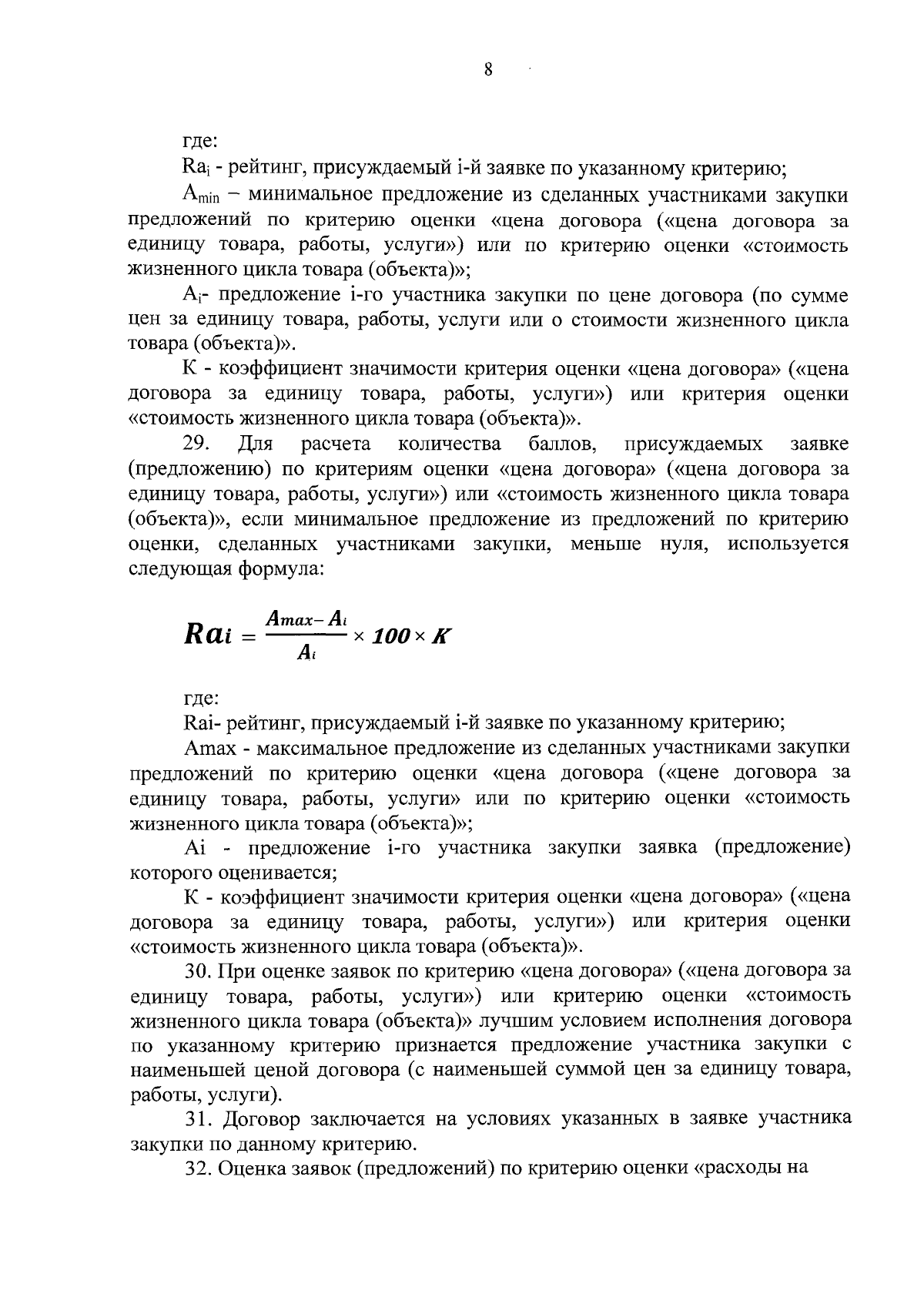 8

где:

$Ra_i$ - рейтинг, присуждаемый i-й заявке по указанному критерию;

$A_{min}$ – минимальное предложение из сделанных участниками закупки предложений по критерию оценки «цена договора («цена договора за единицу товара, работы, услуги») или по критерию оценки «стоимость жизненного цикла товара (объекта)»;

$A_i$- предложение i-го участника закупки по цене договора (по сумме цен за единицу товара, работы, услуги или о стоимости жизненного цикла товара (объекта)».

К - коэффициент значимости критерия оценки «цена договора» («цена договора за единицу товара, работы, услуги») или критерия оценки «стоимость жизненного цикла товара (объекта)».

29. Для расчета количества баллов, присуждаемых заявке (предложению) по критериям оценки «цена договора» («цена договора за единицу товара, работы, услуги») или «стоимость жизненного цикла товара (объекта)», если минимальное предложение из предложений по критерию оценки, сделанных участниками закупки, меньше нуля, используется следующая формула:

$Ra_i = \frac{A_{max} - A_i}{A_i} \times 100 \times K$

где:

Rai- рейтинг, присуждаемый i-й заявке по указанному критерию;

Amax - максимальное предложение из сделанных участниками закупки предложений по критерию оценки «цена договора («цене договора за единицу товара, работы, услуги» или по критерию оценки «стоимость жизненного цикла товара (объекта)»;

Ai - предложение i-го участника закупки заявка (предложение) которого оценивается;

К - коэффициент значимости критерия оценки «цена договора» («цена договора за единицу товара, работы, услуги») или критерия оценки «стоимость жизненного цикла товара (объекта)».

30. При оценке заявок по критерию «цена договора» («цена договора за единицу товара, работы, услуги») или критерию оценки «стоимость жизненного цикла товара (объекта)» лучшим условием исполнения договора по указанному критерию признается предложение участника закупки с наименьшей ценой договора (с наименьшей суммой цен за единицу товара, работы, услуги).

31. Договор заключается на условиях указанных в заявке участника закупки по данному критерию.

32. Оценка заявок (предложений) по критерию оценки «расходы на